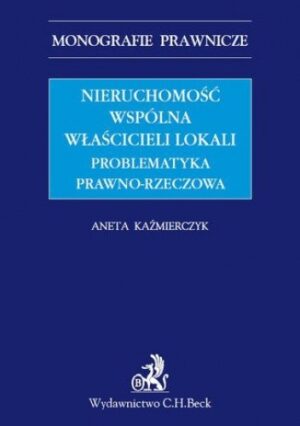 MONOGRAFIE PRAWNICZE

NIERUCHOMOŚĆ WSPÓLNA WŁAŚCICIELI LOKALI
PROBLEMATYKA PRAWNO-RZECZOWA

ANETA KAŹMIERCZYK

B

Wydawnictwo C.H.Beck